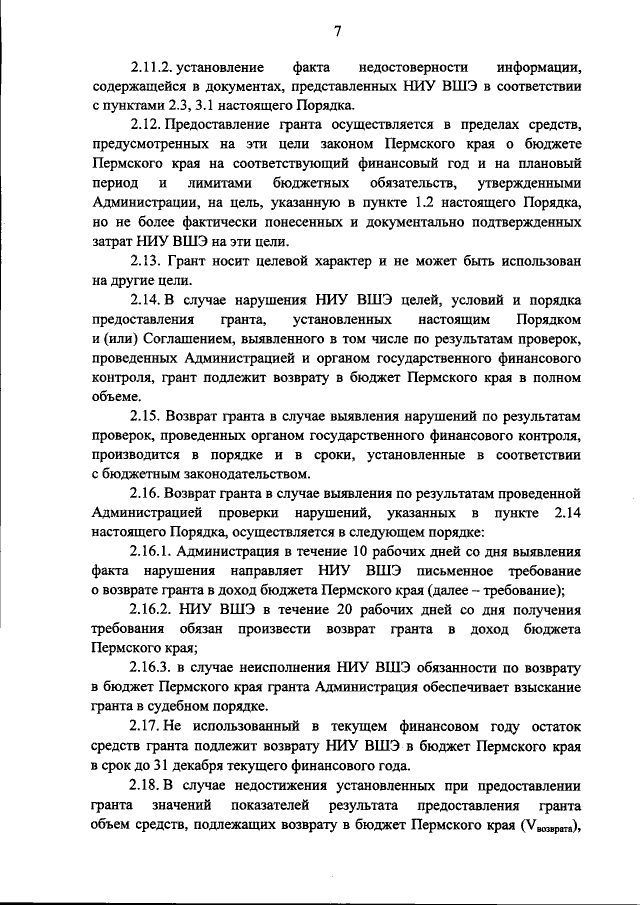 7

2.11.2. установление факта недостоверности информации, содержащейся в документах, представленных НИУ ВШЭ в соответствии с пунктами 2.3, 3.1 настоящего Порядка.

2.12. Предоставление гранта осуществляется в пределах средств, предусмотренных на эти цели законом Пермского края о бюджете Пермского края на соответствующий финансовый год и на плановый период и лимитами бюджетных обязательств, утвержденными Администрации, на цель, указанную в пункте 1.2 настоящего Порядка, но не более фактически понесенных и документально подтвержденных затрат НИУ ВШЭ на эти цели.

2.13. Грант носит целевой характер и не может быть использован на другие цели.

2.14. В случае нарушения НИУ ВШЭ целей, условий и порядка предоставления гранта, установленных настоящим Порядком и (или) Соглашением, выявленного в том числе по результатам проверок, проведенных Администрацией и органом государственного финансового контроля, грант подлежит возврату в бюджет Пермского края в полном объеме.

2.15. Возврат гранта в случае выявления нарушений по результатам проверок, проведенных органом государственного финансового контроля, производится в порядке и в сроки, установленные в соответствии с бюджетным законодательством.

2.16. Возврат гранта в случае выявления по результатам проведенной Администрацией проверки нарушений, указанных в пункте 2.14 настоящего Порядка, осуществляется в следующем порядке:

2.16.1. Администрация в течение 10 рабочих дней со дня выявления факта нарушения направляет НИУ ВШЭ письменное требование о возврате гранта в доход бюджета Пермского края (далее – требование);

2.16.2. НИУ ВШЭ в течение 20 рабочих дней со дня получения требования обязан произвести возврат гранта в доход бюджета Пермского края;

2.16.3. в случае неисполнения НИУ ВШЭ обязанности по возврату в бюджет Пермского края гранта Администрация обеспечивает взыскание гранта в судебном порядке.

2.17. Не использованный в текущем финансовом году остаток средств гранта подлежит возврату НИУ ВШЭ в бюджет Пермского края в срок до 31 декабря текущего финансового года.

2.18. В случае недостижения установленных при предоставлении гранта значений показателей результата предоставления гранта объем средств, подлежащих возврату в бюджет Пермского края ($V_{возврата}$),